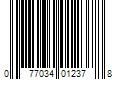 0 77034 01237 8